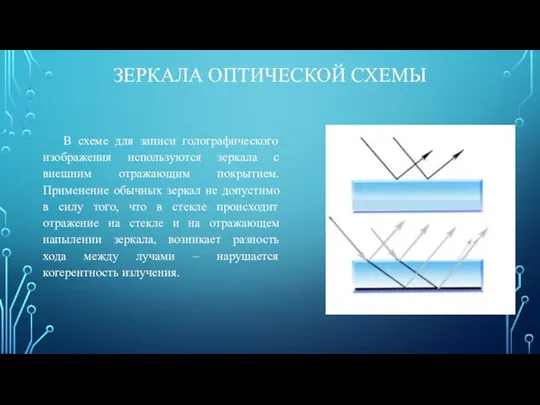 ЗЕРКАЛА ОПТИЧЕСКОЙ СХЕМЫ

В схеме для записи голографического изображения используются зеркала с внешним отражающим покрытием. Применение обычных зеркал не допустимо в силу того, что в стекле происходит отражение на стекле и на отражающем напылении зеркала, возникает разность хода между лучами – нарушается когерентность излучения.